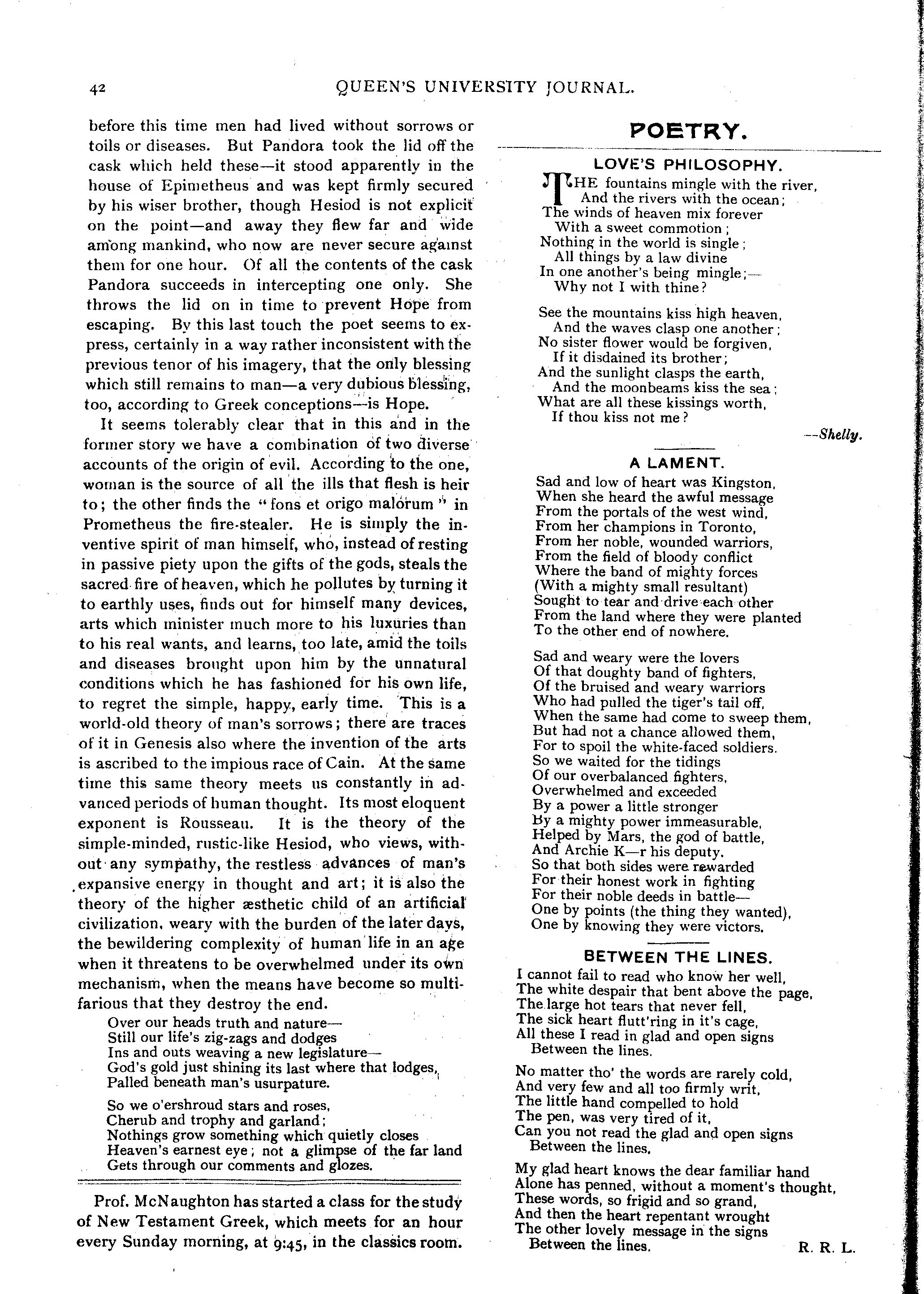 42 QUEEN'S UNIVERSITY JOURNAL.

before this time men had lived without sorrows or toils or diseases. But Pandora took the lid off the cask which held these—it stood apparently in the house of Epimetheus and was kept firmly secured by his wiser brother, though Hesiod is not explicit on the point—and away they flew far and wide among mankind, who now are never secure against them for one hour. Of all the contents of the cask Pandora succeeds in intercepting one only. She throws the lid on in time to prevent Hope from escaping. By this last touch the poet seems to express, certainly in a way rather inconsistent with the previous tenor of his imagery, that the only blessing which still remains to man—a very dubious blessing, too, according to Greek conceptions—is Hope.

It seems tolerably clear that in this and in the former story we have a combination of two diverse accounts of the origin of evil. According to the one, woman is the source of all the ills that flesh is heir to; the other finds the "fons et origo malorum" in Prometheus the fire-stealer. He is simply the inventive spirit of man himself, who, instead of resting in passive piety upon the gifts of the gods, steals the sacred fire of heaven, which he pollutes by turning it to earthly uses, finds out for himself many devices, arts which minister much more to his luxuries than to his real wants, and learns, too late, amid the toils and diseases brought upon him by the unnatural conditions which he has fashioned for his own life, to regret the simple, happy, early time. This is a world-old theory of man's sorrows; there are traces of it in Genesis also where the invention of the arts is ascribed to the impious race of Cain. At the same time this same theory meets us constantly in advanced periods of human thought. Its most eloquent exponent is Rousseau. It is the theory of the simple-minded, rustic-like Hesiod, who views, without any sympathy, the restless advances of man's expansive energy in thought and art; it is also the theory of the higher æsthetic child of an artificial civilization, weary with the burden of the later days, the bewildering complexity of human life in an age when it threatens to be overwhelmed under its own mechanism, when the means have become so multifarious that they destroy the end.

Over our heads truth and nature—
Still our life's zig-zags and dodges
Ins and outs weaving a new legislature—
God's gold just shining its last where that lodges,
Palled beneath man's usurpature.

So we o'ershroud stars and roses,
Cherub and trophy and garland;
Nothings grow something which quietly closes
Heaven's earnest eye; not a glimpse of the far land
Gets through our comments and glozes.

Prof. McNaughton has started a class for the study of New Testament Greek, which meets for an hour every Sunday morning, at 9:45, in the classics room.

POETRY.

LOVE'S PHILOSOPHY.

THE fountains mingle with the river,
And the rivers with the ocean;
The winds of heaven mix forever
With a sweet commotion;
Nothing in the world is single;
All things by a law divine
In one another's being mingle;—
Why not I with thine?

See the mountains kiss high heaven,
And the waves clasp one another;
No sister flower would be forgiven,
If it disdained its brother;
And the sunlight clasps the earth,
And the moonbeams kiss the sea;
What are all these kissings worth,
If thou kiss not me?

—Shelly.

A LAMENT.

Sad and low of heart was Kingston,
When she heard the awful message
From the portals of the west wind,
From her champions in Toronto,
From her noble, wounded warriors,
From the field of bloody conflict
Where the band of mighty forces
(With a mighty small resultant)
Sought to tear and drive each other
From the land where they were planted
To the other end of nowhere.

Sad and weary were the lovers
Of that doughty band of fighters,
Of the bruised and weary warriors
Who had pulled the tiger's tail off,
When the same had come to sweep them,
But had not a chance allowed them,
For to spoil the white-faced soldiers.
So we waited for the tidings
Of our overbalanced fighters,
Overwhelmed and exceeded
By a power a little stronger
By a mighty power immeasurable,
Helped by Mars, the god of battle,
And Archie K—r his deputy.
So that both sides were rewarded
For their honest work in fighting
For their noble deeds in battle—
One by points (the thing they wanted),
One by knowing they were victors.

BETWEEN THE LINES.

I cannot fail to read who know her well,
The white despair that bent above the page,
The large hot tears that never fell,
The sick heart flutt'ring in it's cage,
All these I read in glad and open signs
Between the lines.

No matter tho' the words are rarely cold,
And very few and all too firmly writ,
The little hand compelled to hold
The pen, was very tired of it,
Can you not read the glad and open signs
Between the lines.

My glad heart knows the dear familiar hand
Alone has penned, without a moment's thought,
These words, so frigid and so grand,
And then the heart repentant wrought
The other lovely message in the signs
Between the lines.

R. R. L.